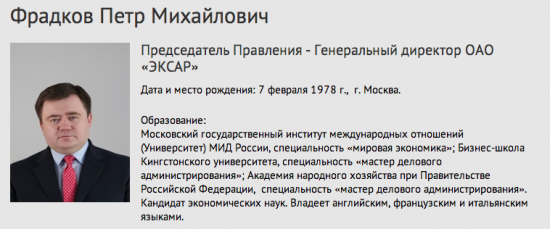 Фрадков Петр Михайлович

Председатель Правления - Генеральный директор ОАО «ЭКСАР»

Дата и место рождения: 7 февраля 1978 г., г. Москва.

Образование:
Московский государственный институт международных отношений (Университет) МИД России, специальность «мировая экономика»; Бизнес-школа Кингстонского университета, специальность «мастер делового администрирования»; Академия народного хозяйства при Правительстве Российской Федерации, специальность «мастер делового администрирования». Кандидат экономических наук. Владеет английским, французским и итальянским языками.